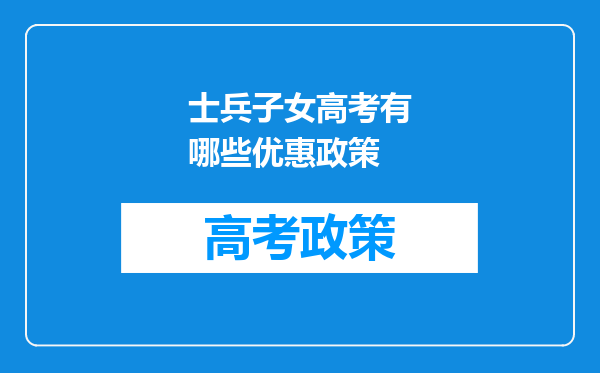 士兵子女高考有哪些优惠政策

高考政策